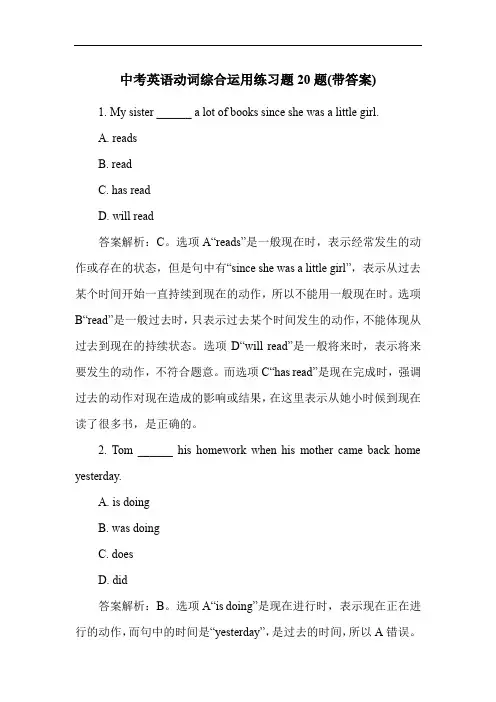 中考英语动词综合运用练习题 20 题(带答案)

1. My sister ______ a lot of books since she was a little girl.

A. reads

B. read

C. has read

D. will read

答案解析：C。选项 A“reads”是一般现在时，表示经常发生的动作或存在的状态，但是句中有“since she was a little girl”，表示从过去某个时间开始一直持续到现在的动作，所以不能用一般现在时。选项 B“read”是一般过去时，只表示过去某个时间发生的动作，不能体现从过去到现在的持续状态。选项 D“will read”是一般将来时，表示将来要发生的动作，不符合题意。而选项 C“has read”是现在完成时，强调过去的动作对现在造成的影响或结果，在这里表示从她小时候到现在读了很多书，是正确的。

2. Tom ______ his homework when his mother came back home yesterday.

A. is doing

B. was doing

C. does

D. did

答案解析：B。选项 A“is doing”是现在进行时，表示现在正在进行的动作，而句中的时间是“yesterday”，是过去的时间，所以 A 错误。